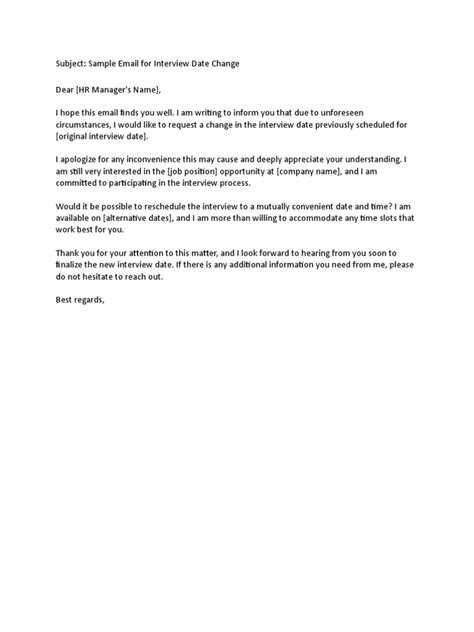 Subject: Sample Email for Interview Date Change

Dear [HR Manager's Name],

I hope this email finds you well. I am writing to inform you that due to unforeseen circumstances, I would like to request a change in the interview date previously scheduled for [original interview date].

I apologize for any inconvenience this may cause and deeply appreciate your understanding. I am still very interested in the [job position] opportunity at [company name], and I am committed to participating in the interview process.

Would it be possible to reschedule the interview to a mutually convenient date and time? I am available on [alternative dates], and I am more than willing to accommodate any time slots that work best for you.

Thank you for your attention to this matter, and I look forward to hearing from you soon to finalize the new interview date. If there is any additional information you need from me, please do not hesitate to reach out.

Best regards,